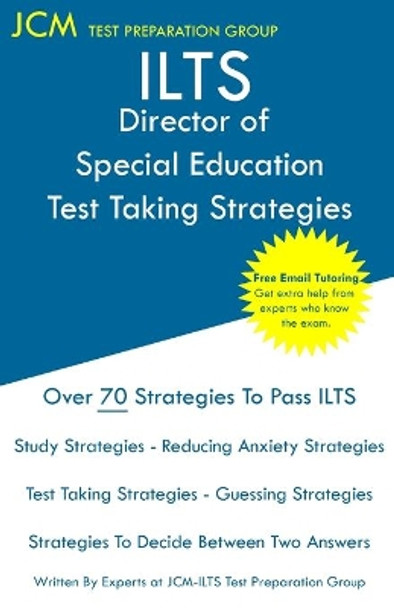 JCM TEST PREPARATION GROUP

ILTS
Director of
Special Education
Test Taking Strategies

Free Email Tutoring
Get extra help from experts who know the exam.

Over 70 Strategies To Pass ILTS

Study Strategies - Reducing Anxiety Strategies

Test Taking Strategies - Guessing Strategies

Strategies To Decide Between Two Answers

Written By Experts at JCM-ILTS Test Preparation Group